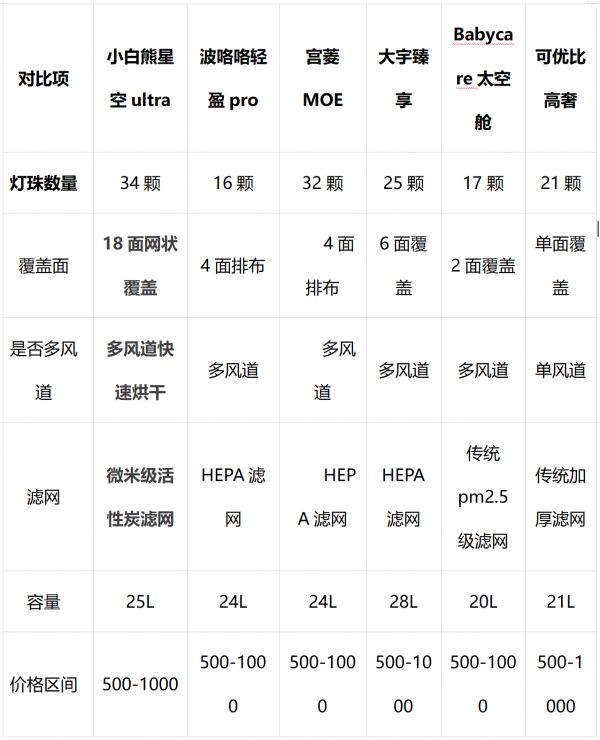 | 对比项 | 小白熊星空 ultra | 波咯咯轻盈 pro | 宫菱 MOE | 大宇臻享 | Babycare 太空舱 | 可优比高奢 |
|---|---|---|---|---|---|---|
| 灯珠数量 | 34 颗 | 16 颗 | 32 颗 | 25 颗 | 17 颗 | 21 颗 |
| 覆盖面 | 18 面网状覆盖 | 4 面排布 | 4 面排布 | 6 面覆盖 | 2 面覆盖 | 单面覆盖 |
| 是否多风道 | 多风道快速烘干 | 多风道 | 多风道 | 多风道 | 多风道 | 单风道 |
| 滤网 | 微米级活性炭滤网 | HEPA 滤网 | HEPA 滤网 | HEPA 滤网 | 传统 pm2.5 级滤网 | 传统加厚滤网 |
| 容量 | 25L | 24L | 24L | 28L | 20L | 21L |
| 价格区间 | 500-1000 | 500-1000 | 500-1000 | 500-1000 | 500-1000 | 500-1000 |